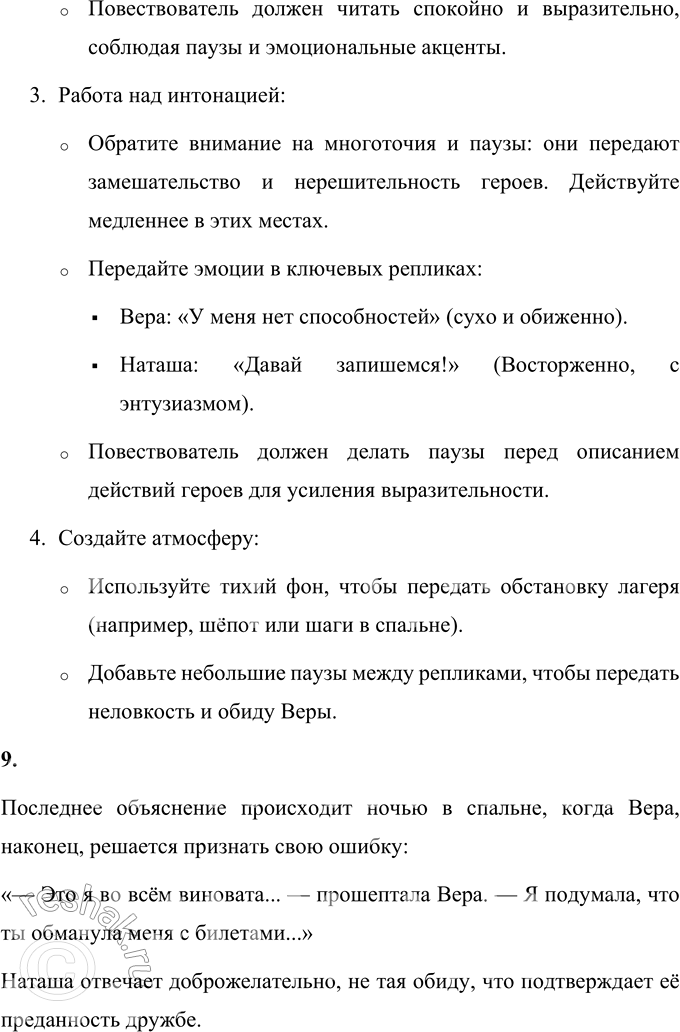 o Повествователь должен читать спокойно и выразительно, соблюдая паузы и эмоциональные акценты.

3. Работа над интонацией:

o Обратите внимание на многоточия и паузы: они передают замешательство и нерешительность героев. Действуйте медленнее в этих местах.

o Передайте эмоции в ключевых репликах:

▪ Вера: «У меня нет способностей» (сухо и обиженно).

▪ Наташа: «Давай запишемся!» (Восторженно, с энтузиазмом).

o Повествователь должен делать паузы перед описанием действий героев для усиления выразительности.

4. Создайте атмосферу:

o Используйте тихий фон, чтобы передать обстановку лагеря (например, шёпот или шаги в спальне).

o Добавьте небольшие паузы между репликами, чтобы передать неловкость и обиду Веры.

9.

Последнее объяснение происходит ночью в спальне, когда Вера, наконец, решается признать свою ошибку:

«— Это я во всём виновата... — прошептала Вера. — Я подумала, что ты обманула меня с билетами...»

Наташа отвечает доброжелательно, не тая обиду, что подтверждает её преданность дружбе.

reshak.ru